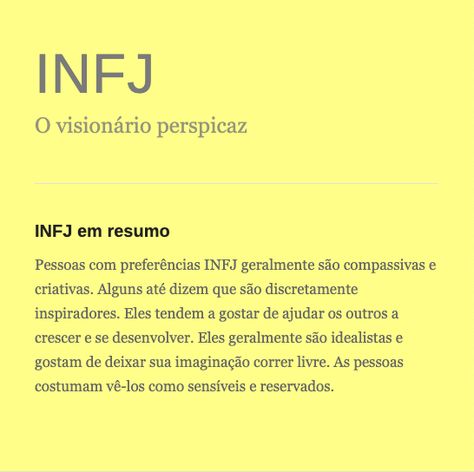 INFJ

O visionário perspicaz

INFJ em resumo

Pessoas com preferências INFJ geralmente são compassivas e criativas. Alguns até dizem que são discretamente inspiradores. Eles tendem a gostar de ajudar os outros a crescer e se desenvolver. Eles geralmente são idealistas e gostam de deixar sua imaginação correr livre. As pessoas costumam vê-los como sensíveis e reservados.